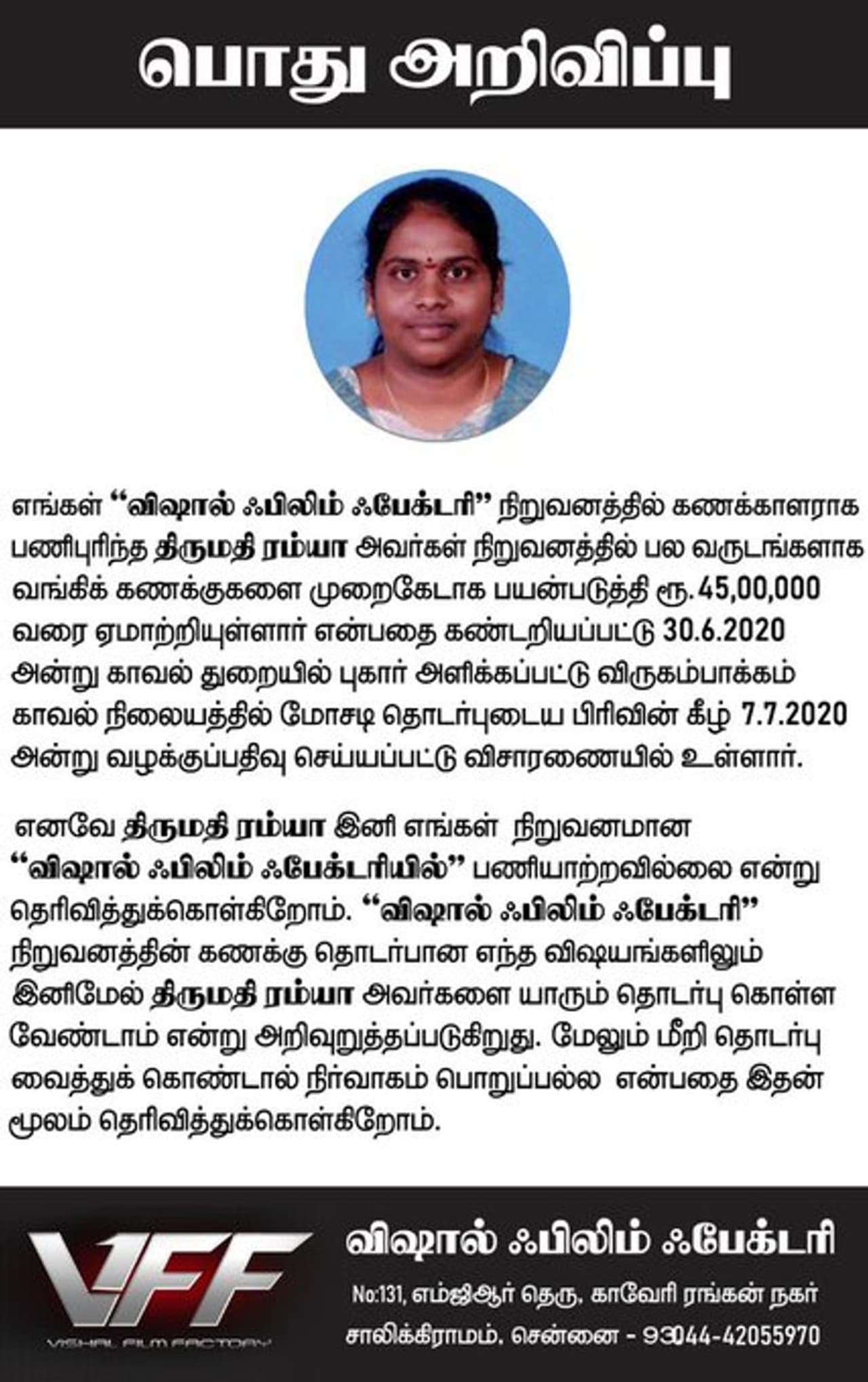 பொது அறிவிப்பு

எங்கள் "விஷால் ஃபிலிம் ஃபேக்டரி" நிறுவனத்தில் கணக்காளராக பணிபுரிந்த திருமதி ரம்யா அவர்கள் நிறுவனத்தில் பல வருடங்களாக வங்கிக் கணக்குகளை முறைகேடாக பயன்படுத்தி ரூ.45,00,000 வரை ஏமாற்றியுள்ளார் என்பதை கண்டறியப்பட்டு 30.6.2020 அன்று காவல் துறையில் புகார் அளிக்கப்பட்டு விருகம்பாக்கம் காவல் நிலையத்தில் மோசடி தொடர்புடைய பிரிவின் கீழ் 7.7.2020 அன்று வழக்குப்பதிவு செய்யப்பட்டு விசாரணையில் உள்ளார்.

எனவே திருமதி ரம்யா இனி எங்கள் நிறுவனமான "விஷால் ஃபிலிம் ஃபேக்டரியில்" பணியாற்றவில்லை என்று தெரிவித்துக்கொள்கிறோம். "விஷால் ஃபிலிம் ஃபேக்டரி" நிறுவனத்தின் கணக்கு தொடர்பான எந்த விஷயங்களிலும் இனிமேல் திருமதி ரம்யா அவர்களை யாரும் தொடர்பு கொள்ள வேண்டாம் என்று அறிவுறுத்தப்படுகிறது. மேலும் மீறி தொடர்பு வைத்துக் கொண்டால் நிர்வாகம் பொறுப்பல்ல என்பதை இதன் மூலம் தெரிவித்துக்கொள்கிறோம்.

VFF
VISHAL FILM FACTORY

விஷால் ஃபிலிம் ஃபேக்டரி
No:131, எம்ஜிஆர் தெரு, காவேரி ரங்கன் நகர்
சாலிக்கிராமம், சென்னை - 93044-42055970